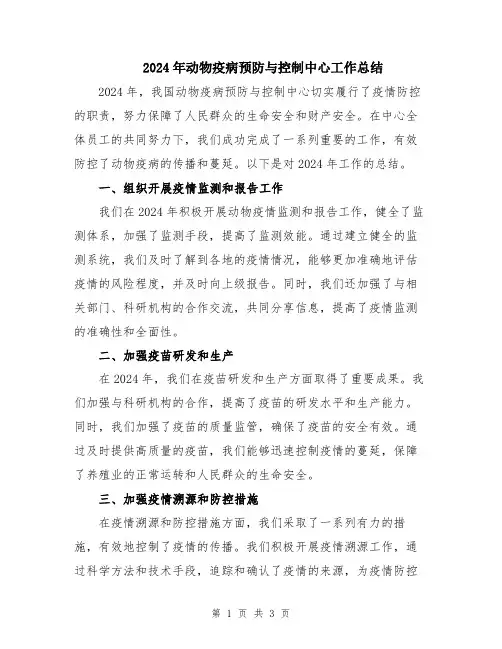 2024年动物疫病预防与控制中心工作总结

2024年，我国动物疫病预防与控制中心切实履行了疫情防控的职责，努力保障了人民群众的生命安全和财产安全。在中心全体员工的共同努力下，我们成功完成了一系列重要的工作，有效防控了动物疫病的传播和蔓延。以下是对2024年工作的总结。

一、组织开展疫情监测和报告工作

我们在2024年积极开展动物疫情监测和报告工作，健全了监测体系，加强了监测手段，提高了监测效能。通过建立健全的监测系统，我们及时了解到各地的疫情情况，能够更加准确地评估疫情的风险程度，并及时向上级报告。同时，我们还加强了与相关部门、科研机构的合作交流，共同分享信息，提高了疫情监测的准确性和全面性。

二、加强疫苗研发和生产

在2024年，我们在疫苗研发和生产方面取得了重要成果。我们加强与科研机构的合作，提高了疫苗的研发水平和生产能力。同时，我们加强了疫苗的质量监管，确保了疫苗的安全有效。通过及时提供高质量的疫苗，我们能够迅速控制疫情的蔓延，保障了养殖业的正常运转和人民群众的生命安全。

三、加强疫情溯源和防控措施

在疫情溯源和防控措施方面，我们采取了一系列有力的措施，有效地控制了疫情的传播。我们积极开展疫情溯源工作，通过科学方法和技术手段，追踪和确认了疫情的来源，为疫情防控

第 1 页 共 3 页